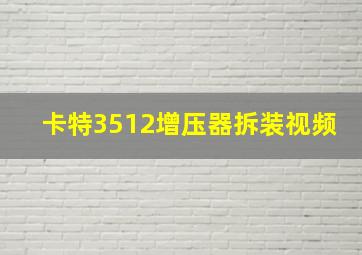 卡特3512增压器拆装视频